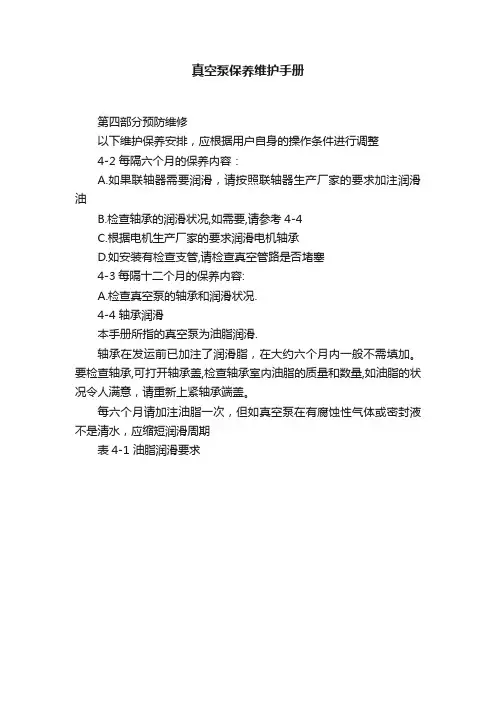 真空泵保养维护手册

第四部分预防维修

以下维护保养安排，应根据用户自身的操作条件进行调整

4-2 每隔六个月的保养内容：

A.如果联轴器需要润滑，请按照联轴器生产厂家的要求加注润滑油

B.检查轴承的润滑状况,如需要,请参考 4-4

C.根据电机生产厂家的要求润滑电机轴承

D.如安装有检查支管,请检查真空管路是否堵塞

4-3 每隔十二个月的保养内容:

A.检查真空泵的轴承和润滑状况.

4-4 轴承润滑

本手册所指的真空泵为油脂润滑.

轴承在发运前已加注了润滑脂，在大约六个月内一般不需填加。要检查轴承,可打开轴承盖,检查轴承室内油脂的质量和数量,如油脂的状况令人满意，请重新上紧轴承端盖。

每六个月请加注油脂一次，但如真空泵在有腐蚀性气体或密封液不是清水，应缩短润滑周期

表 4-1 油脂润滑要求